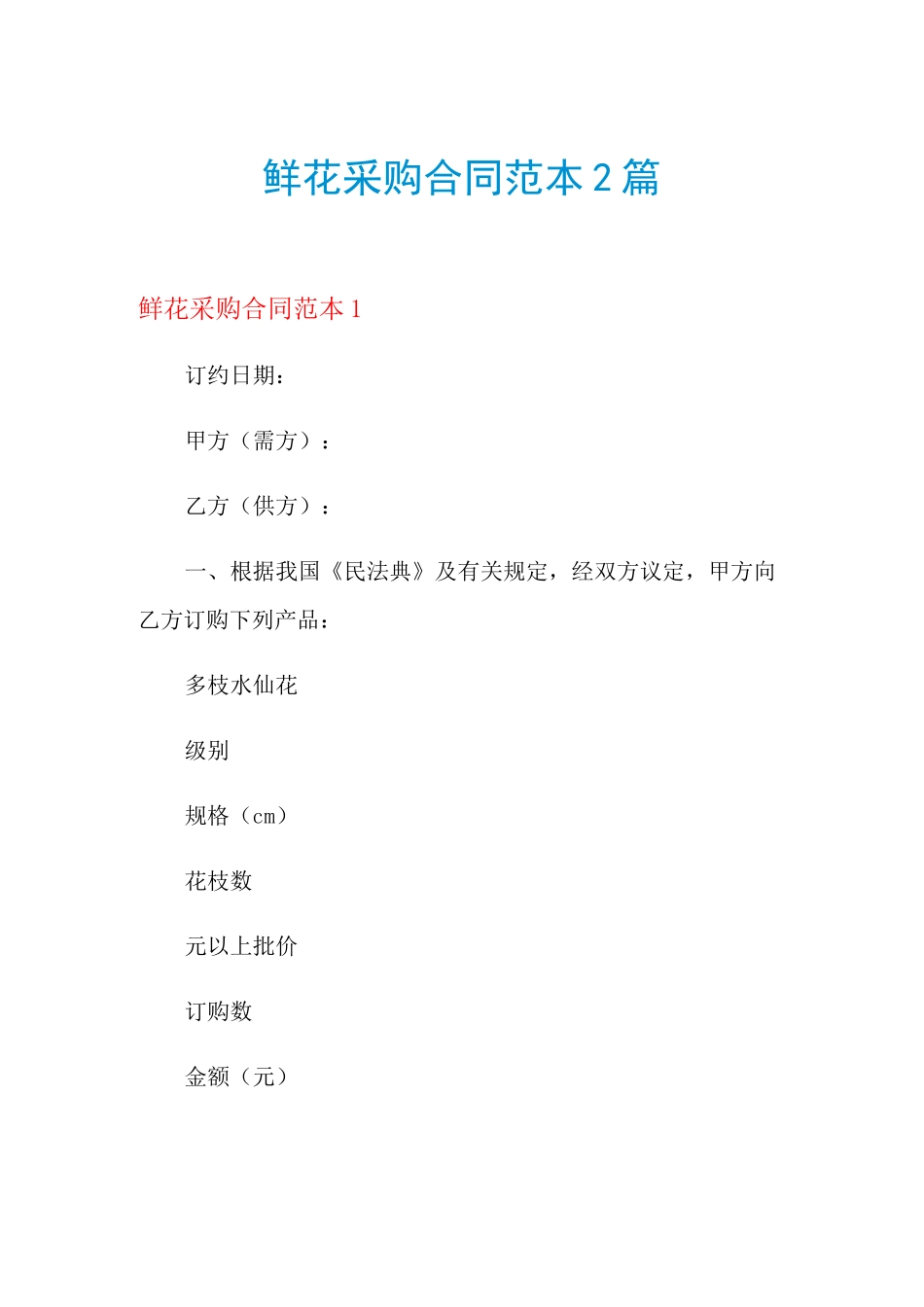 鲜花采购合同范本 2 篇

鲜花采购合同范本 1

订约日期：

甲方（需方）：

乙方（供方）：

一、根据我国《民法典》及有关规定，经双方议定，甲方向乙方订购下列产品：

多枝水仙花

级别

规格（cm）

花枝数

元以上批价

订购数

金额（元）